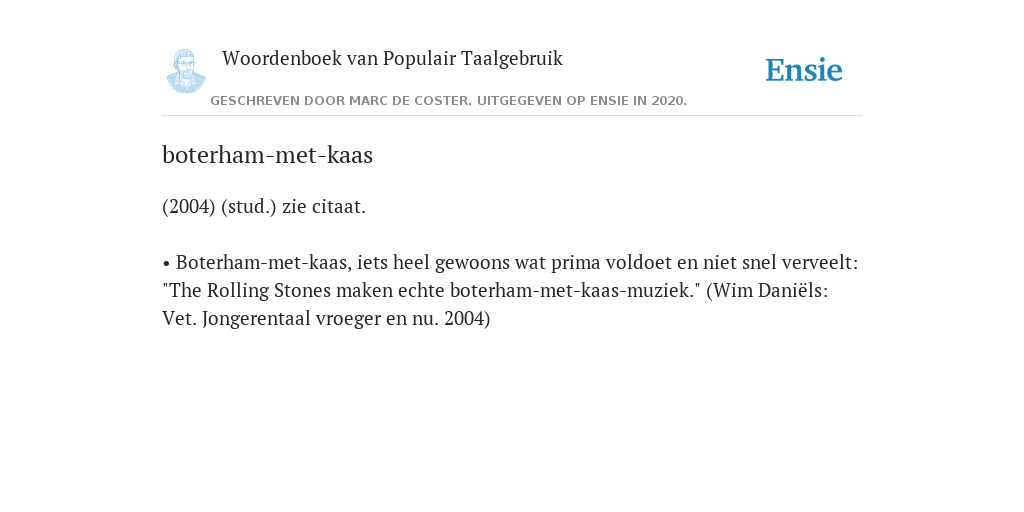 Woordenboek van Populair Taalgebruik

Ensie

GESCHREVEN DOOR MARC DE COSTER. UITGEGEVEN OP ENSIE IN 2020.

boterham-met-kaas

(2004) (stud.) zie citaat.

• Boterham-met-kaas, iets heel gewoons wat prima voldoet en niet snel verveelt: "The Rolling Stones maken echte boterham-met-kaas-muziek." (Wim Daniëls: Vet. Jongerentaal vroeger en nu. 2004)